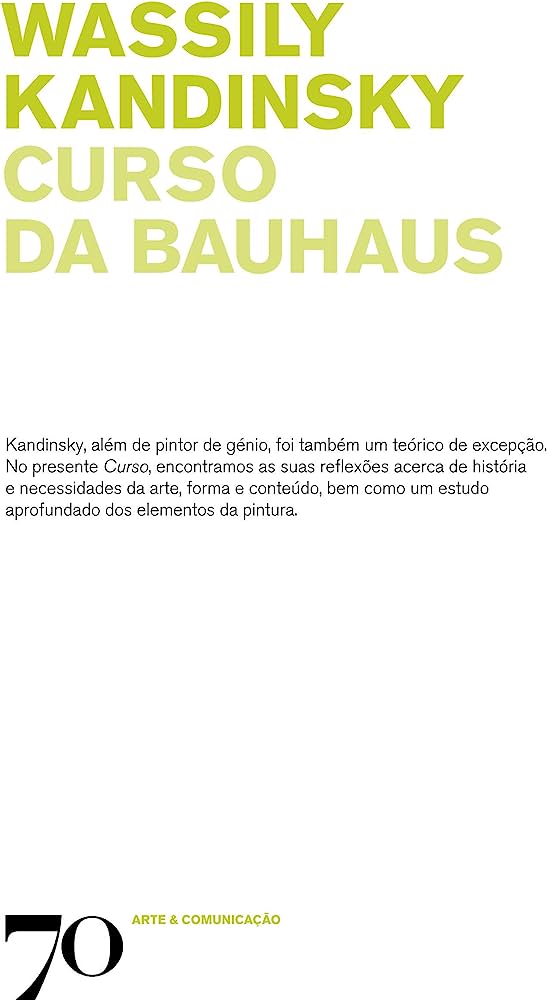 WASSILY
KANDINSKY
CURSO
DA BAUHAUS

Kandinsky, além de pintor de génio, foi também um teórico de excepção. No presente Curso, encontramos as suas reflexões acerca de história e necessidades da arte, forma e conteúdo, bem como um estudo aprofundado dos elementos da pintura.

70
ARTE & COMUNICAÇÃO